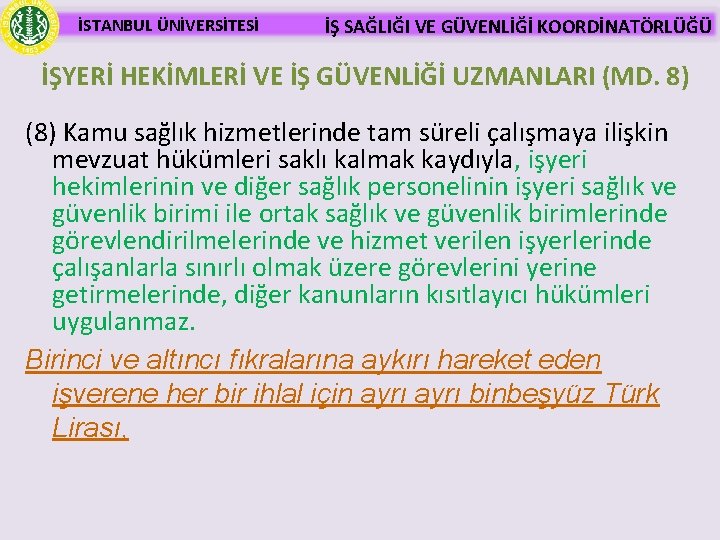 İSTANBUL ÜNİVERSİTESİ

İŞ SAĞLIĞI VE GÜVENLİĞİ KOORDİNATÖRLÜĞÜ

İŞYERİ HEKİMLERİ VE İŞ GÜVENLİĞİ UZMANLARI (MD. 8)

(8) Kamu sağlık hizmetlerinde tam süreli çalışmaya ilişkin mevzuat hükümleri saklı kalmak kaydıyla, işyeri hekimlerinin ve diğer sağlık personelinin işyeri sağlık ve güvenlik birimi ile ortak sağlık ve güvenlik birimlerinde görevlendirilmelerinde ve hizmet verilen işyerlerinde çalışanlarla sınırlı olmak üzere görevlerini yerine getirmelerinde, diğer kanunların kısıtlayıcı hükümleri uygulanmaz.

Birinci ve altıncı fıkralarına aykırı hareket eden işverene her bir ihlal için ayrı ayrı binbeşyüz Türk Lirası.